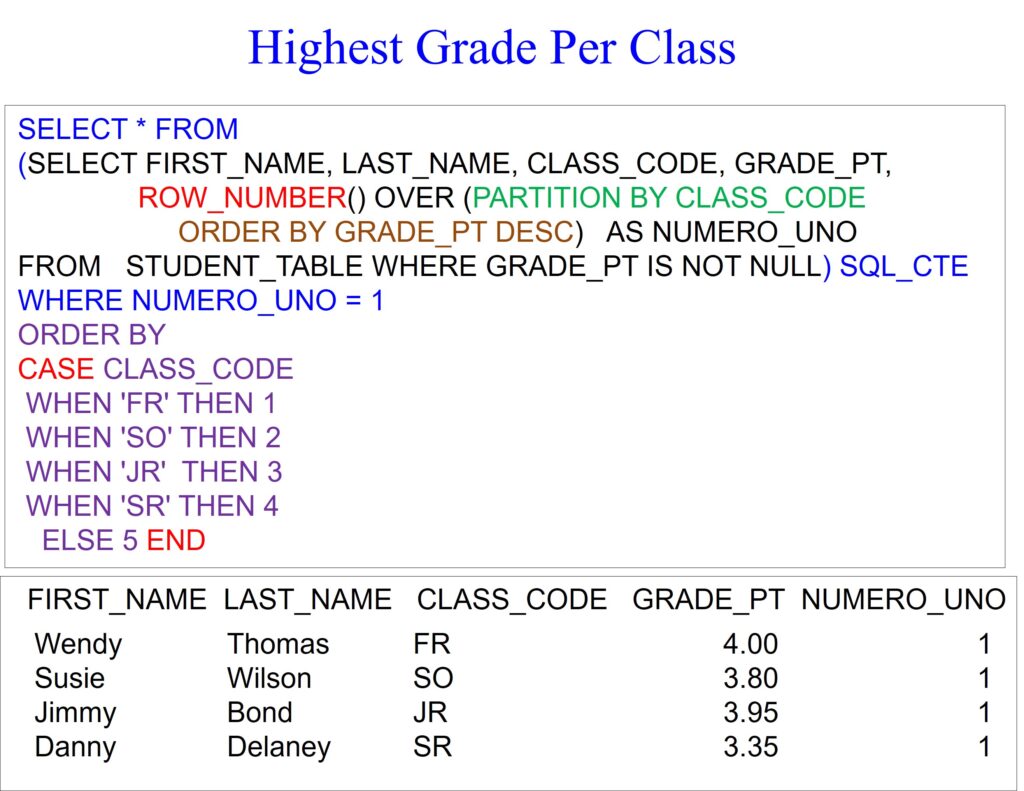 Highest Grade Per Class

SELECT * FROM
(SELECT FIRST_NAME, LAST_NAME, CLASS_CODE, GRADE_PT,
ROW_NUMBER() OVER (PARTITION BY CLASS_CODE
ORDER BY GRADE_PT DESC) AS NUMERO_UNO
FROM STUDENT_TABLE WHERE GRADE_PT IS NOT NULL) SQL_CTE
WHERE NUMERO_UNO = 1
ORDER BY
CASE CLASS_CODE
WHEN 'FR' THEN 1
WHEN 'SO' THEN 2
WHEN 'JR' THEN 3
WHEN 'SR' THEN 4
ELSE 5 END

| FIRST_NAME | LAST_NAME | CLASS_CODE | GRADE_PT | NUMERO_UNO |
|---|---|---|---|---|
| Wendy | Thomas | FR | 4.00 | 1 |
| Susie | Wilson | SO | 3.80 | 1 |
| Jimmy | Bond | JR | 3.95 | 1 |
| Danny | Delaney | SR | 3.35 | 1 |